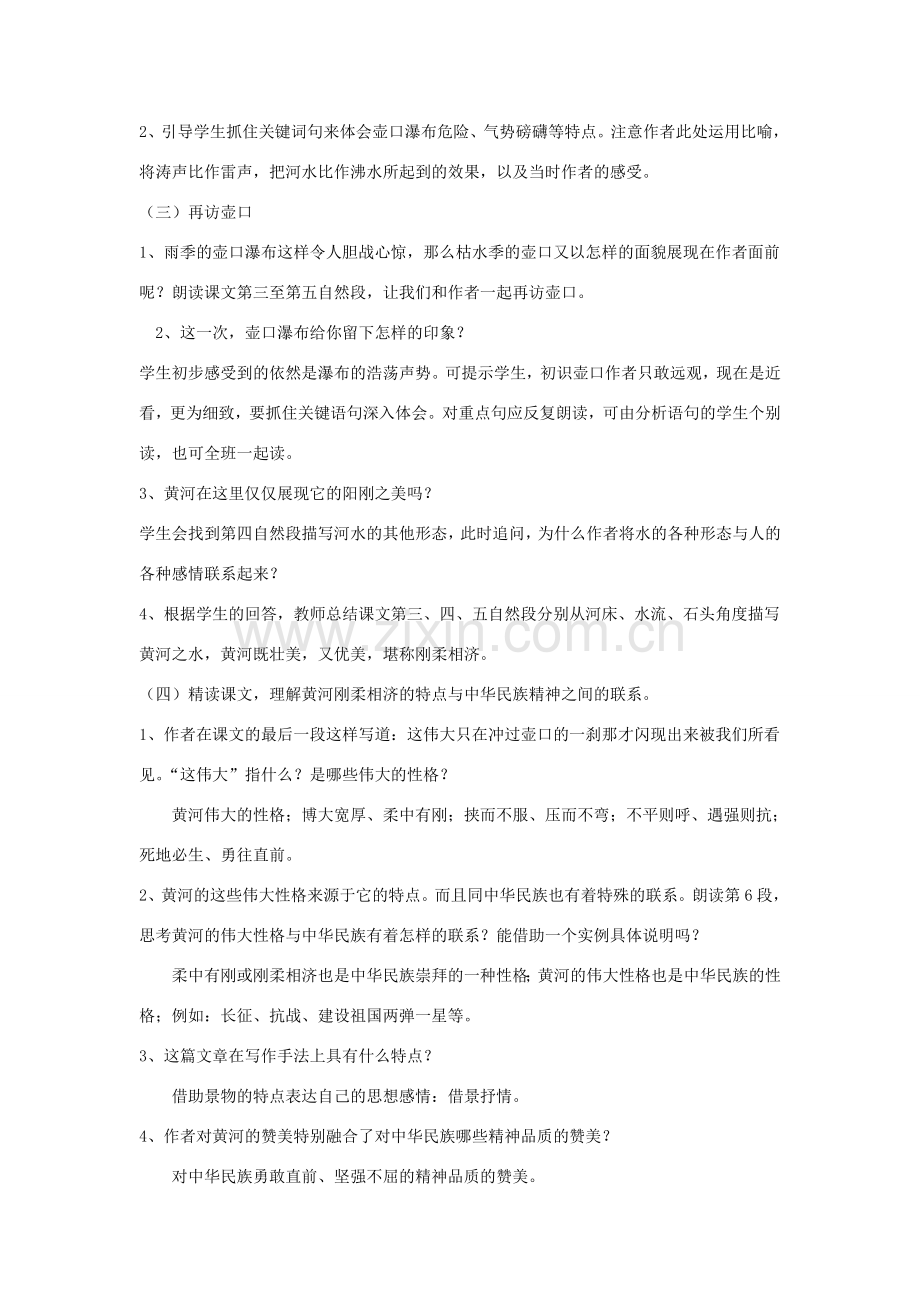 2、引导学生抓住关键词句来体会壶口瀑布危险、气势磅礴等特点。注意作者此处运用比喻，将涛声比作雷声，把河水比作沸水所起到的效果，以及当时作者的感受。

（三）再访壶口

1、雨季的壶口瀑布这样令人胆战心惊，那么枯水季的壶口又以怎样的面貌展现在作者面前呢？朗读课文第三至第五自然段，让我们和作者一起再访壶口。

2、这一次，壶口瀑布给你留下怎样的印象？

学生初步感受到的依然是瀑布的浩荡声势。可提示学生，初识壶口作者只敢远观，现在是近看，更为细致，要抓住关键语句深入体会。对重点句应反复朗读，可由分析语句的学生个别读，也可全班一起读。

3、黄河在这里仅仅展现它的阳刚之美吗？

学生会找到第四自然段描写河水的其他形态，此时追问，为什么作者将水的各种形态与人的各种感情联系起来？

4、根据学生的回答，教师总结课文第三、四、五自然段分别从河床、水流、石头角度描写黄河之水，黄河既壮美，又优美，堪称刚柔相济。

（四）精读课文，理解黄河刚柔相济的特点与中华民族精神之间的联系。

1、作者在课文的最后一段这样写道：这伟大只在冲过壶口的一刹那才闪现出来被我们所看见。“这伟大”指什么？是哪些伟大的性格？

黄河伟大的性格；博大宽厚、柔中有刚；挟而不服、压而不弯；不平则呼、遇强则抗；死地必生、勇往直前。

2、黄河的这些伟大性格来源于它的特点。而且同中华民族也有着特殊的联系。朗读第6段，思考黄河的伟大性格与中华民族有着怎样的联系？能借助一个实例具体说明吗？

柔中有刚或刚柔相济也是中华民族崇拜的一种性格;黄河的伟大性格也是中华民族的性格；例如：长征、抗战、建设祖国两弹一星等。

3、这篇文章在写作手法上具有什么特点？

借助景物的特点表达自己的思想感情：借景抒情。

4、作者对黄河的赞美特别融合了对中华民族哪些精神品质的赞美？

对中华民族勇敢直前、坚强不屈的精神品质的赞美。

www.zixin.com.cn